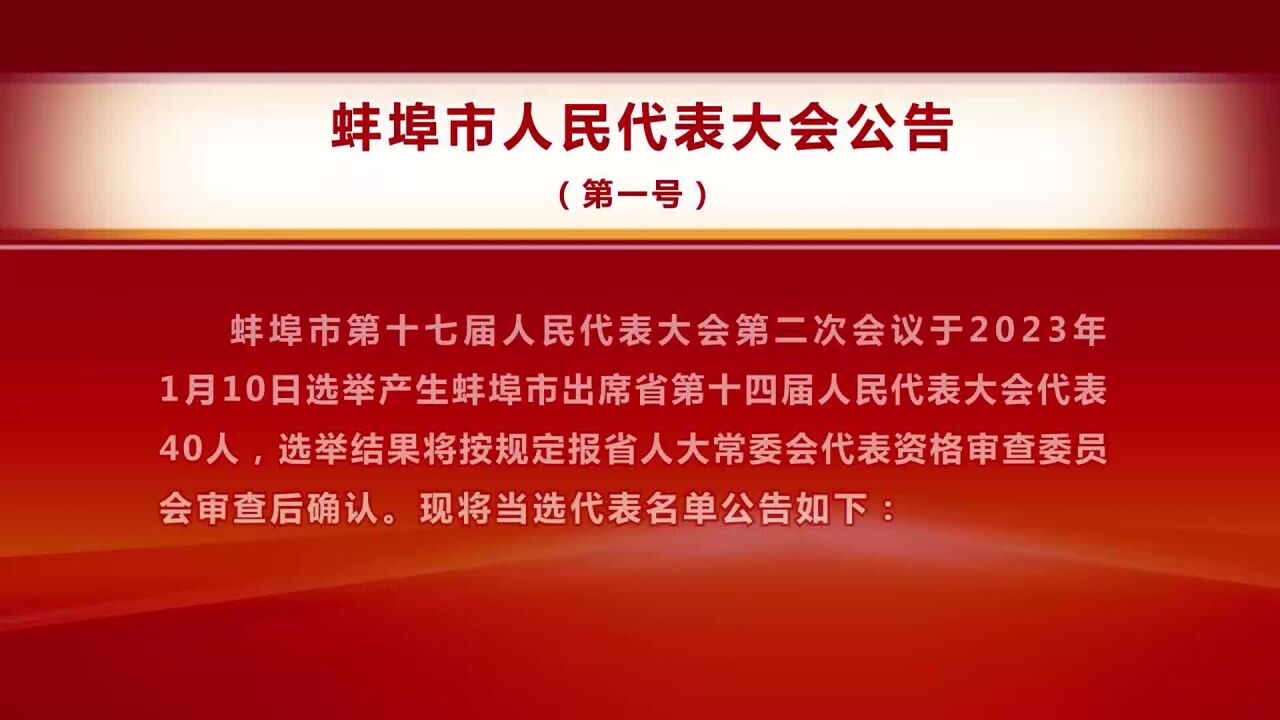 蚌埠市人民代表大会公告

（第一号）

蚌埠市第十七届人民代表大会第二次会议于2023年1月10日选举产生蚌埠市出席省第十四届人民代表大会代表40人，选举结果将按规定报省人大常委会代表资格审查委员会审查后确认。现将当选代表名单公告如下：